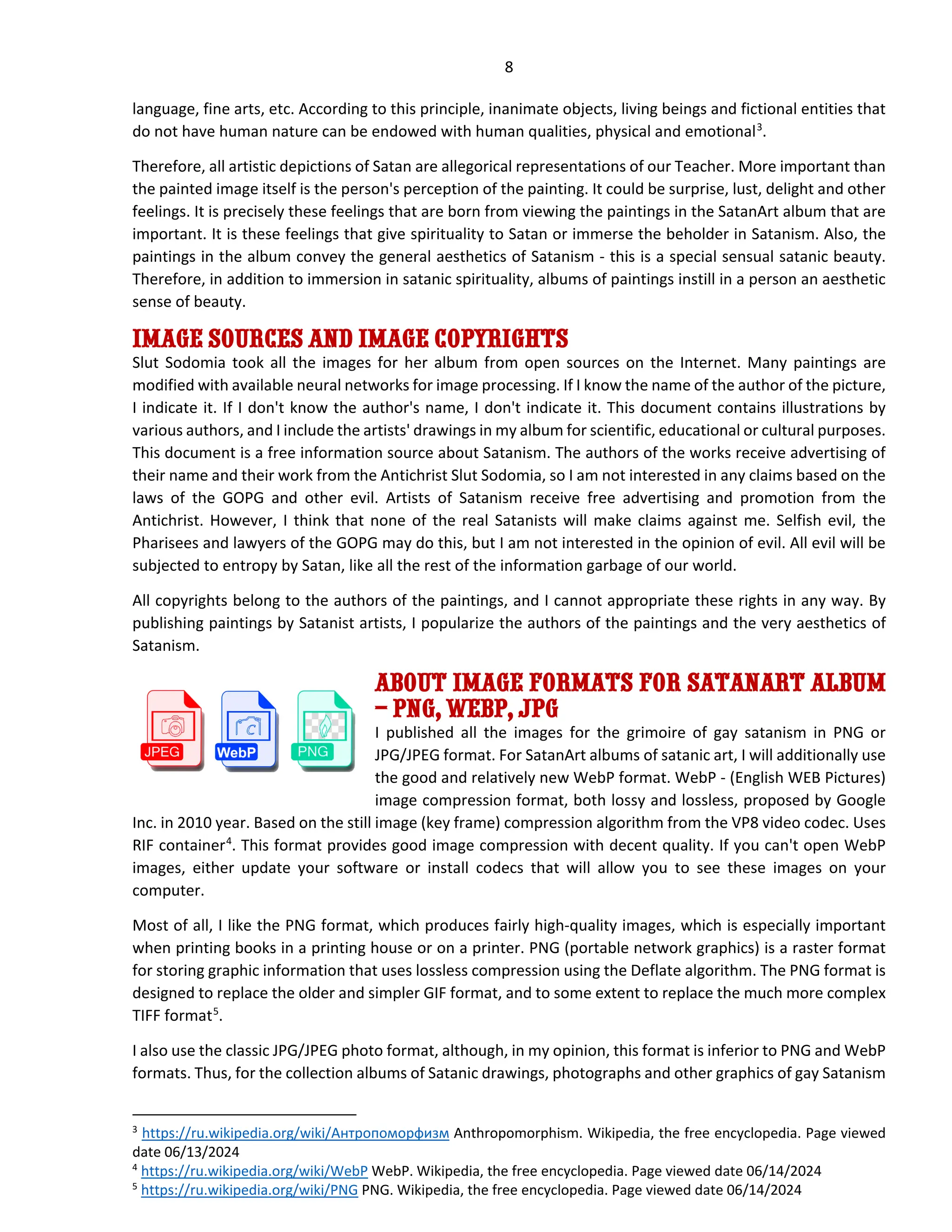 8

language, fine arts, etc. According to this principle, inanimate objects, living beings and fictional entities that do not have human nature can be endowed with human qualities, physical and emotional$^3$.

Therefore, all artistic depictions of Satan are allegorical representations of our Teacher. More important than the painted image itself is the person's perception of the painting. It could be surprise, lust, delight and other feelings. It is precisely these feelings that are born from viewing the paintings in the SatanArt album that are important. It is these feelings that give spirituality to Satan or immerse the beholder in Satanism. Also, the paintings in the album convey the general aesthetics of Satanism - this is a special sensual satanic beauty. Therefore, in addition to immersion in satanic spirituality, albums of paintings instill in a person an aesthetic sense of beauty.

IMAGE SOURCES AND IMAGE COPYRIGHTS

Slut Sodomia took all the images for her album from open sources on the Internet. Many paintings are modified with available neural networks for image processing. If I know the name of the author of the picture, I indicate it. If I don't know the author's name, I don't indicate it. This document contains illustrations by various authors, and I include the artists' drawings in my album for scientific, educational or cultural purposes. This document is a free information source about Satanism. The authors of the works receive advertising of their name and their work from the Antichrist Slut Sodomia, so I am not interested in any claims based on the laws of the GOPG and other evil. Artists of Satanism receive free advertising and promotion from the Antichrist. However, I think that none of the real Satanists will make claims against me. Selfish evil, the Pharisees and lawyers of the GOPG may do this, but I am not interested in the opinion of evil. All evil will be subjected to entropy by Satan, like all the rest of the information garbage of our world.

All copyrights belong to the authors of the paintings, and I cannot appropriate these rights in any way. By publishing paintings by Satanist artists, I popularize the authors of the paintings and the very aesthetics of Satanism.

JPEG WebP PNG

ABOUT IMAGE FORMATS FOR SATANART ALBUM – PNG, WEBP, JPG

I published all the images for the grimoire of gay satanism in PNG or JPG/JPEG format. For SatanArt albums of satanic art, I will additionally use the good and relatively new WebP format. WebP - (English WEB Pictures) image compression format, both lossy and lossless, proposed by Google Inc. in 2010 year. Based on the still image (key frame) compression algorithm from the VP8 video codec. Uses RIF container$^4$. This format provides good image compression with decent quality. If you can't open WebP images, either update your software or install codecs that will allow you to see these images on your computer.

Most of all, I like the PNG format, which produces fairly high-quality images, which is especially important when printing books in a printing house or on a printer. PNG (portable network graphics) is a raster format for storing graphic information that uses lossless compression using the Deflate algorithm. The PNG format is designed to replace the older and simpler GIF format, and to some extent to replace the much more complex TIFF format$^5$.

I also use the classic JPG/JPEG photo format, although, in my opinion, this format is inferior to PNG and WebP formats. Thus, for the collection albums of Satanic drawings, photographs and other graphics of gay Satanism

$^3$ https://ru.wikipedia.org/wiki/Антропоморфизм Anthropomorphism. Wikipedia, the free encyclopedia. Page viewed date 06/13/2024
$^4$ https://ru.wikipedia.org/wiki/WebP WebP. Wikipedia, the free encyclopedia. Page viewed date 06/14/2024
$^5$ https://ru.wikipedia.org/wiki/PNG PNG. Wikipedia, the free encyclopedia. Page viewed date 06/14/2024